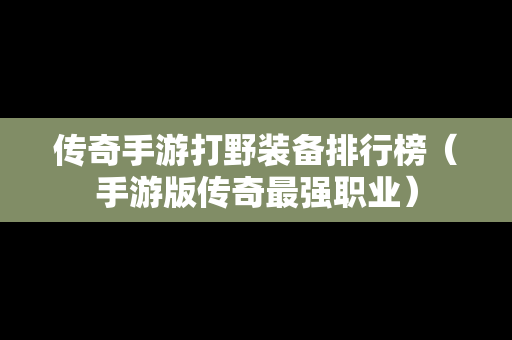 传奇手游打野装备排行榜（手游版传奇最强职业）